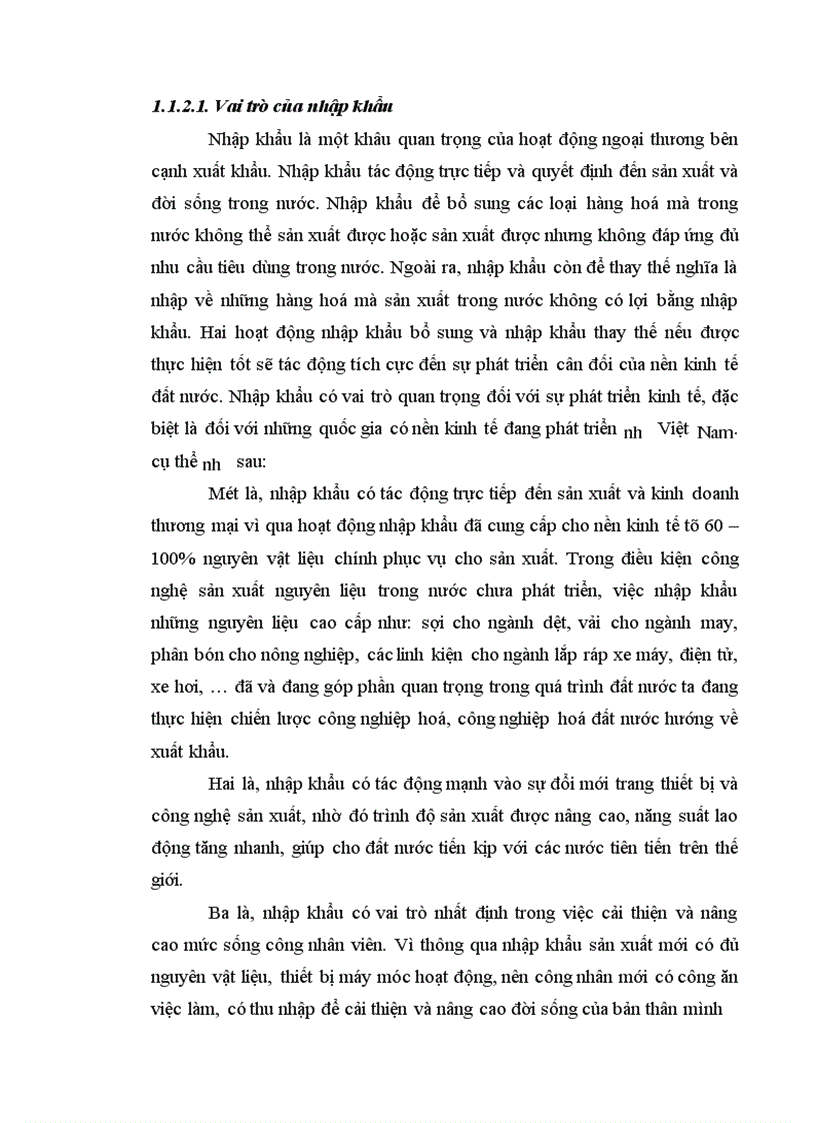 1.1.2.1. Vai trò của nhập khẩu

Nhập khẩu là một khâu quan trọng của hoạt động ngoại thương bên cạnh xuất khẩu. Nhập khẩu tác động trực tiếp và quyết định đến sản xuất và đời sống trong nước. Nhập khẩu để bổ sung các loại hàng hoá mà trong nước không thể sản xuất được hoặc sản xuất được nhưng không đáp ứng đủ nhu cầu tiêu dùng trong nước. Ngoài ra, nhập khẩu còn để thay thế nghĩa là nhập về những hàng hoá mà sản xuất trong nước không có lợi bằng nhập khẩu. Hai hoạt động nhập khẩu bổ sung và nhập khẩu thay thế nếu được thực hiện tốt sẽ tác động tích cực đến sự phát triển cân đối của nền kinh tế đất nước. Nhập khẩu có vai trò quan trọng đối với sự phát triển kinh tế, đặc biệt là đối với những quốc gia có nền kinh tế đang phát triển nh Việt Nam. cụ thể nh sau:

Mét là, nhập khẩu có tác động trực tiếp đến sản xuất và kinh doanh thương mại vì qua hoạt động nhập khẩu đã cung cấp cho nền kinh tế tõ 60 – 100% nguyên vật liệu chính phục vụ cho sản xuất. Trong điều kiện công nghệ sản xuất nguyên liệu trong nước chưa phát triển, việc nhập khẩu những nguyên liệu cao cấp như: sợi cho ngành dệt, vải cho ngành may, phân bón cho nông nghiệp, các linh kiện cho ngành lắp ráp xe máy, điện tử, xe hơi, … đã và đang góp phần quan trọng trong quá trình đất nước ta đang thực hiện chiến lược công nghiệp hoá, công nghiệp hoá đất nước hướng về xuất khẩu.

Hai là, nhập khẩu có tác động mạnh vào sự đổi mới trang thiết bị và công nghệ sản xuất, nhờ đó trình độ sản xuất được nâng cao, năng suất lao động tăng nhanh, giúp cho đất nước tiến kịp với các nước tiên tiến trên thế giới.

Ba là, nhập khẩu có vai trò nhất định trong việc cải thiện và nâng cao mức sống công nhân viên. Vì thông qua nhập khẩu sản xuất mới có đủ nguyên vật liệu, thiết bị máy móc hoạt động, nên công nhân mới có công ăn việc làm, có thu nhập để cải thiện và nâng cao đời sống của bản thân mình